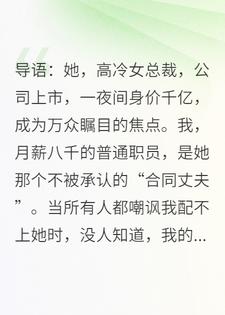 导语：她，高冷女总裁，公司上市，一夜间身价千亿，成为万众瞩目的焦点。我，月薪八千的普通职员，是她那个不被承认的“合同丈夫”。当所有人都嘲讽我配不上她时，没人知道，我的...